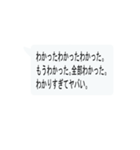 わかったわかったわかった。
もうわかった。全部わかった。
わかりすぎてヤバい。